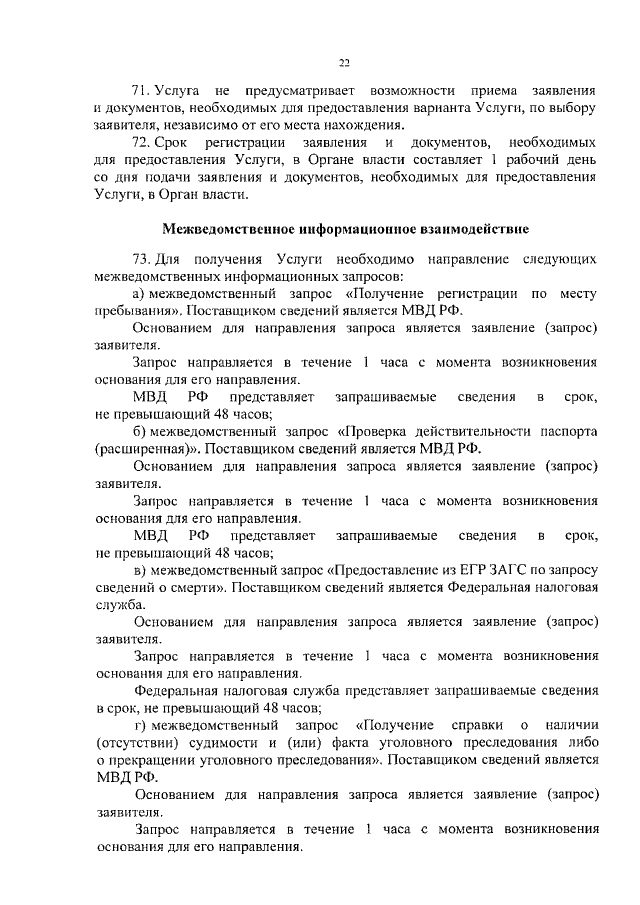 22

71. Услуга не предусматривает возможности приема заявления и документов, необходимых для предоставления варианта Услуги, по выбору заявителя, независимо от его места нахождения.

72. Срок регистрации заявления и документов, необходимых для предоставления Услуги, в Органе власти составляет 1 рабочий день со дня подачи заявления и документов, необходимых для предоставления Услуги, в Орган власти.

Межведомственное информационное взаимодействие

73. Для получения Услуги необходимо направление следующих межведомственных информационных запросов:

а) межведомственный запрос «Получение регистрации по месту пребывания». Поставщиком сведений является МВД РФ.

Основанием для направления запроса является заявление (запрос) заявителя.

Запрос направляется в течение 1 часа с момента возникновения основания для его направления.

МВД РФ представляет запрашиваемые сведения в срок, не превышающий 48 часов;

б) межведомственный запрос «Проверка действительности паспорта (расширенная)». Поставщиком сведений является МВД РФ.

Основанием для направления запроса является заявление (запрос) заявителя.

Запрос направляется в течение 1 часа с момента возникновения основания для его направления.

МВД РФ представляет запрашиваемые сведения в срок, не превышающий 48 часов;

в) межведомственный запрос «Предоставление из ЕГР ЗАГС по запросу сведений о смерти». Поставщиком сведений является Федеральная налоговая служба.

Основанием для направления запроса является заявление (запрос) заявителя.

Запрос направляется в течение 1 часа с момента возникновения основания для его направления.

Федеральная налоговая служба представляет запрашиваемые сведения в срок, не превышающий 48 часов;

г) межведомственный запрос «Получение справки о наличии (отсутствии) судимости и (или) факта уголовного преследования либо о прекращении уголовного преследования». Поставщиком сведений является МВД РФ.

Основанием для направления запроса является заявление (запрос) заявителя.

Запрос направляется в течение 1 часа с момента возникновения основания для его направления.